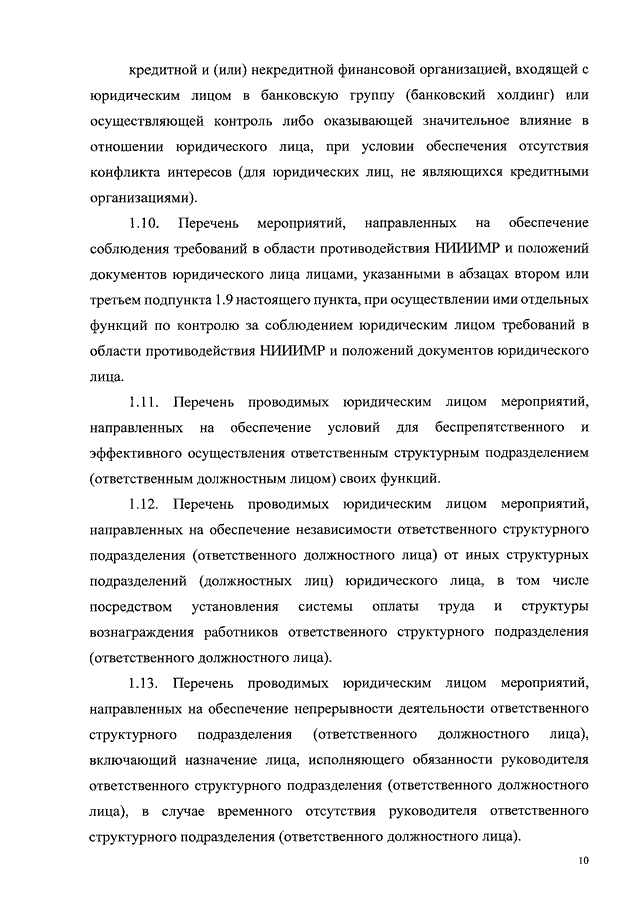 кредитной и (или) некредитной финансовой организацией, входящей с юридическим лицом в банковскую группу (банковский холдинг) или осуществляющей контроль либо оказывающей значительное влияние в отношении юридического лица, при условии обеспечения отсутствия конфликта интересов (для юридических лиц, не являющихся кредитными организациями).

1.10. Перечень мероприятий, направленных на обеспечение соблюдения требований в области противодействия НИИИМР и положений документов юридического лица лицами, указанными в абзацах втором или третьем подпункта 1.9 настоящего пункта, при осуществлении ими отдельных функций по контролю за соблюдением юридическим лицом требований в области противодействия НИИИМР и положений документов юридического лица.

1.11. Перечень проводимых юридическим лицом мероприятий, направленных на обеспечение условий для беспрепятственного и эффективного осуществления ответственным структурным подразделением (ответственным должностным лицом) своих функций.

1.12. Перечень проводимых юридическим лицом мероприятий, направленных на обеспечение независимости ответственного структурного подразделения (ответственного должностного лица) от иных структурных подразделений (должностных лиц) юридического лица, в том числе посредством установления системы оплаты труда и структуры вознаграждения работников ответственного структурного подразделения (ответственного должностного лица).

1.13. Перечень проводимых юридическим лицом мероприятий, направленных на обеспечение непрерывности деятельности ответственного структурного подразделения (ответственного должностного лица), включающий назначение лица, исполняющего обязанности руководителя ответственного структурного подразделения (ответственного должностного лица), в случае временного отсутствия руководителя ответственного структурного подразделения (ответственного должностного лица).

10